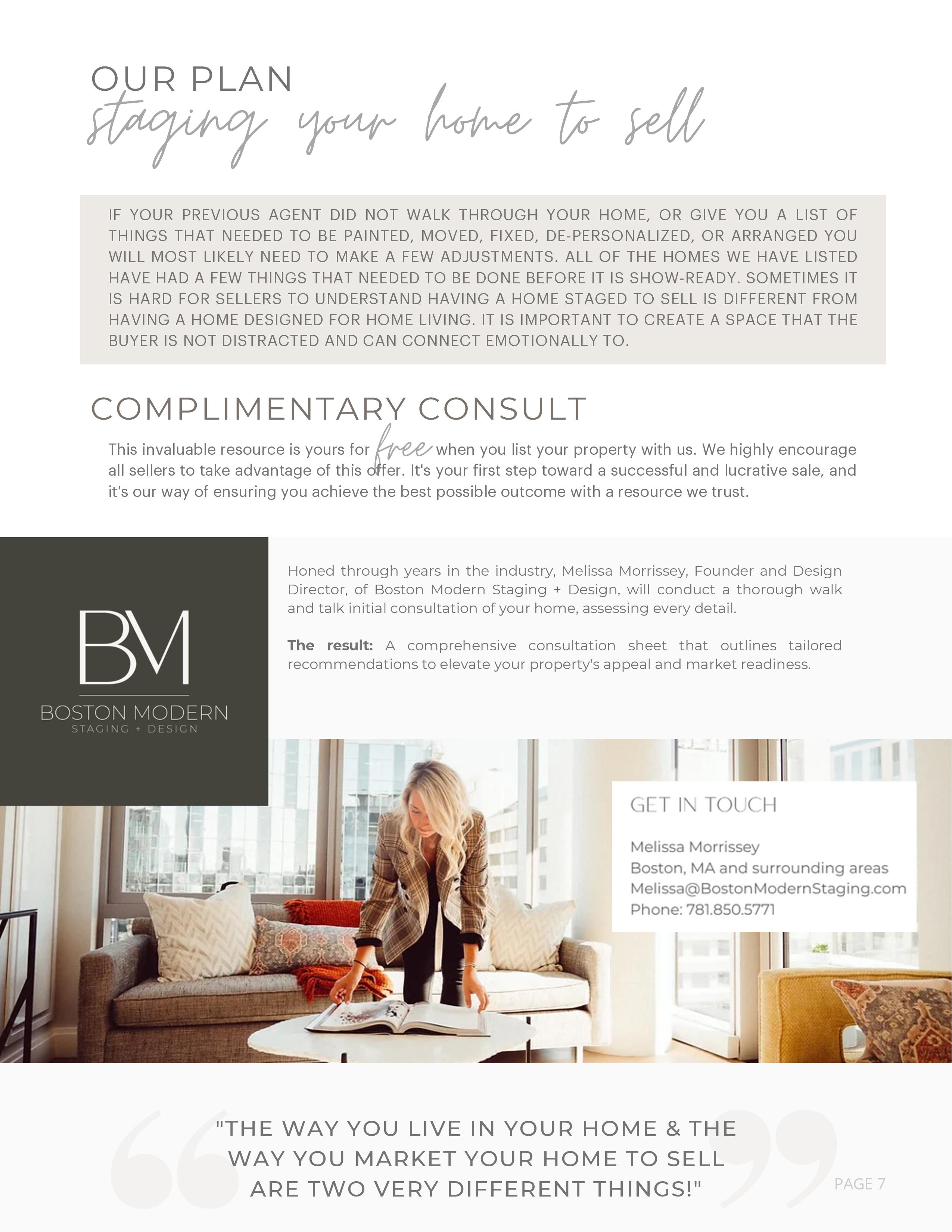 OUR PLAN
staging your home to sell

IF YOUR PREVIOUS AGENT DID NOT WALK THROUGH YOUR HOME, OR GIVE YOU A LIST OF THINGS THAT NEEDED TO BE PAINTED, MOVED, FIXED, DE-PERSONALIZED, OR ARRANGED YOU WILL MOST LIKELY NEED TO MAKE A FEW ADJUSTMENTS. ALL OF THE HOMES WE HAVE LISTED HAVE HAD A FEW THINGS THAT NEEDED TO BE DONE BEFORE IT IS SHOW-READY. SOMETIMES IT IS HARD FOR SELLERS TO UNDERSTAND HAVING A HOME STAGED TO SELL IS DIFFERENT FROM HAVING A HOME DESIGNED FOR HOME LIVING. IT IS IMPORTANT TO CREATE A SPACE THAT THE BUYER IS NOT DISTRACTED AND CAN CONNECT EMOTIONALLY TO.

COMPLIMENTARY CONSULT

This invaluable resource is yours for free when you list your property with us. We highly encourage all sellers to take advantage of this offer. It's your first step toward a successful and lucrative sale, and it's our way of ensuring you achieve the best possible outcome with a resource we trust.

BM
BOSTON MODERN
STAGING + DESIGN

Honed through years in the industry, Melissa Morrissey, Founder and Design Director, of Boston Modern Staging + Design, will conduct a thorough walk and talk initial consultation of your home, assessing every detail.

The result: A comprehensive consultation sheet that outlines tailored recommendations to elevate your property's appeal and market readiness.

GET IN TOUCH

Melissa Morrissey
Boston, MA and surrounding areas
Melissa@BostonModernStaging.com
Phone: 781.850.5771

"THE WAY YOU LIVE IN YOUR HOME & THE WAY YOU MARKET YOUR HOME TO SELL ARE TWO VERY DIFFERENT THINGS!"

PAGE 7